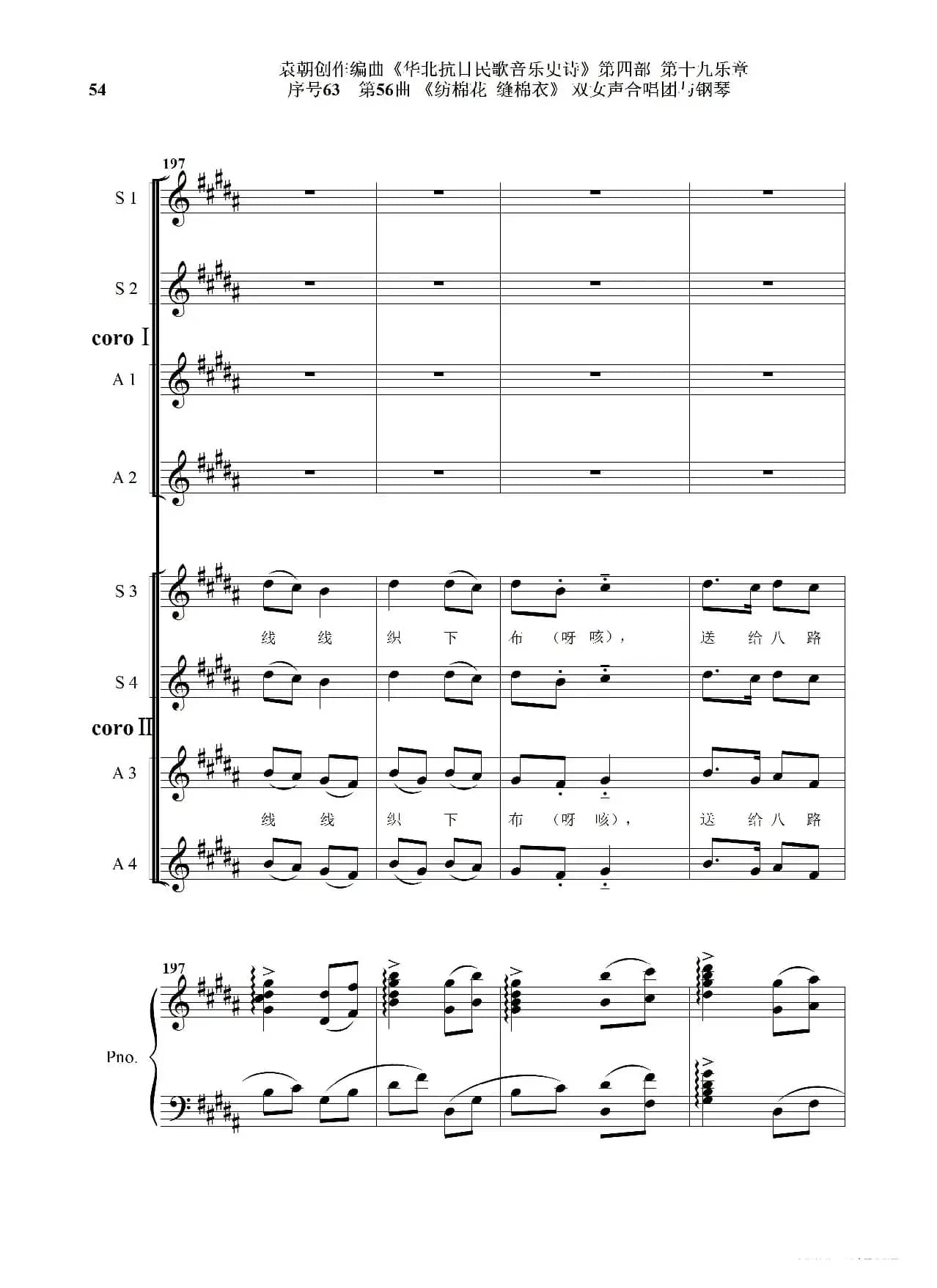 54

袁朝创作编曲《华北抗日民歌音乐史诗》第四部 第十九乐章
序号63 第56曲 《纺棉花 缝棉衣》 双女声合唱团与钢琴

197

S 1

S 2

coro Ⅰ

A 1

A 2

S 3

线 线 织 下 布 (呀 咳), 送 给 八 路

S 4

coro Ⅱ

A 3

线 线 织 下 布 (呀 咳), 送 给 八 路

A 4

197

Pno.